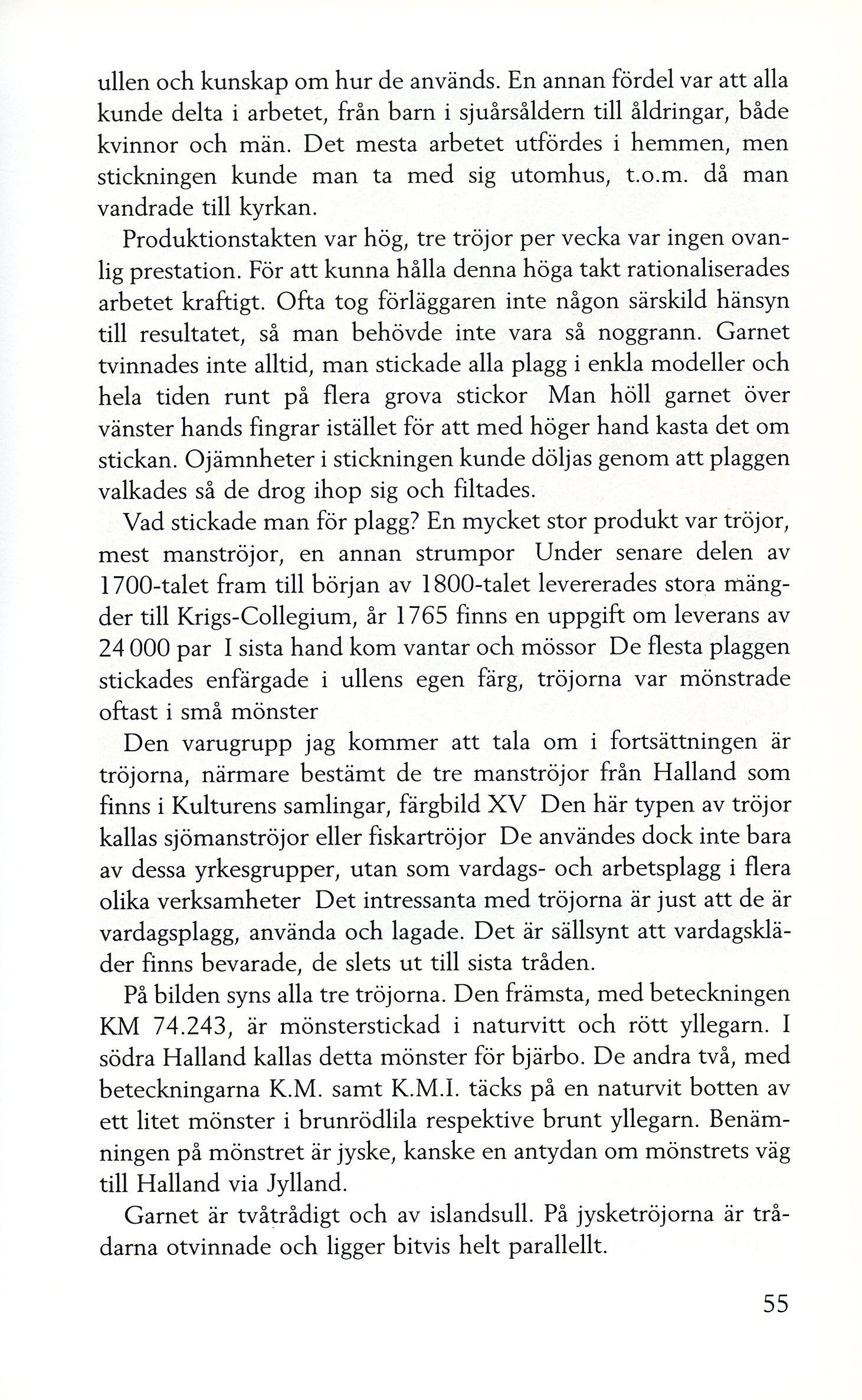 ullen och kunskap om hur de används. En annan fördel var att alla kunde delta i arbetet, från barn i sjuårsåldern till åldringar, både kvinnor och män. Det mesta arbetet utfördes i hemmen, men stickningen kunde man ta med sig utomhus, t.o.m. då man vandrade till kyrkan.

Produktionstakten var hög, tre tröjor per vecka var ingen ovanlig prestation. För att kunna hålla denna höga takt rationaliserades arbetet kraftigt. Ofta tog förläggaren inte någon särskild hänsyn till resultatet, så man behövde inte vara så noggrann. Garnet tvinnades inte alltid, man stickade alla plagg i enkla modeller och hela tiden runt på flera grova stickor Man höll garnet över vänster hands fingrar istället för att med höger hand kasta det om stickan. Ojämnheter i stickningen kunde döljas genom att plaggen valkades så de drog ihop sig och filtades.

Vad stickade man för plagg? En mycket stor produkt var tröjor, mest manströjor, en annan strumpor Under senare delen av 1700-talet fram till början av 1800-talet levererades stora mängder till Krigs-Collegium, år 1765 finns en uppgift om leverans av 24 000 par I sista hand kom vantar och mössor De flesta plaggen stickades enfärgade i ullens egen färg, tröjorna var mönstrade oftast i små mönster

Den varugrupp jag kommer att tala om i fortsättningen är tröjorna, närmare bestämt de tre manströjor från Halland som finns i Kulturens samlingar, färgbild XV Den här typen av tröjor kallas sjömanströjor eller fiskartröjor De användes dock inte bara av dessa yrkesgrupper, utan som vardags- och arbetsplagg i flera olika verksamheter Det intressanta med tröjorna är just att de är vardagsplagg, använda och lagade. Det är sällsynt att vardagskläder finns bevarade, de slets ut till sista tråden.

På bilden syns alla tre tröjorna. Den främsta, med beteckningen KM 74.243, är mönsterstickad i naturvitt och rött yllegarn. I södra Halland kallas detta mönster för bjärbo. De andra två, med beteckningarna K.M. samt K.M.I. täcks på en naturvit botten av ett litet mönster i brunrödlila respektive brunt yllegarn. Benämningen på mönstret är jyske, kanske en antydan om mönstrets väg till Halland via Jylland.

Garnet är tvåtrådigt och av islandsull. På jysketröjorna är trådarna otvinnade och ligger bitvis helt parallellt.

55